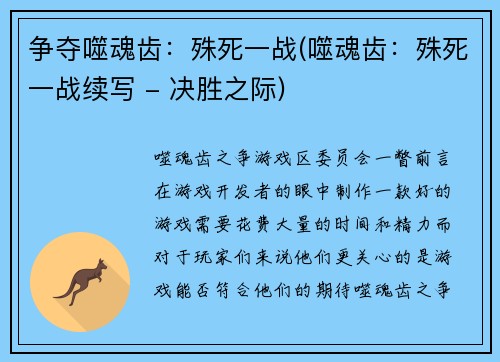 争夺噬魂齿：殊死一战(噬魂齿：殊死一战续写 – 决胜之际)

噬魂齿之争游戏区委员会一瞥前言在游戏开发者的眼中制作一款好的游戏需要花费大量的时间和精力而对于玩家们来说他们更关心的是游戏能否符合他们的期待噬魂齿之争